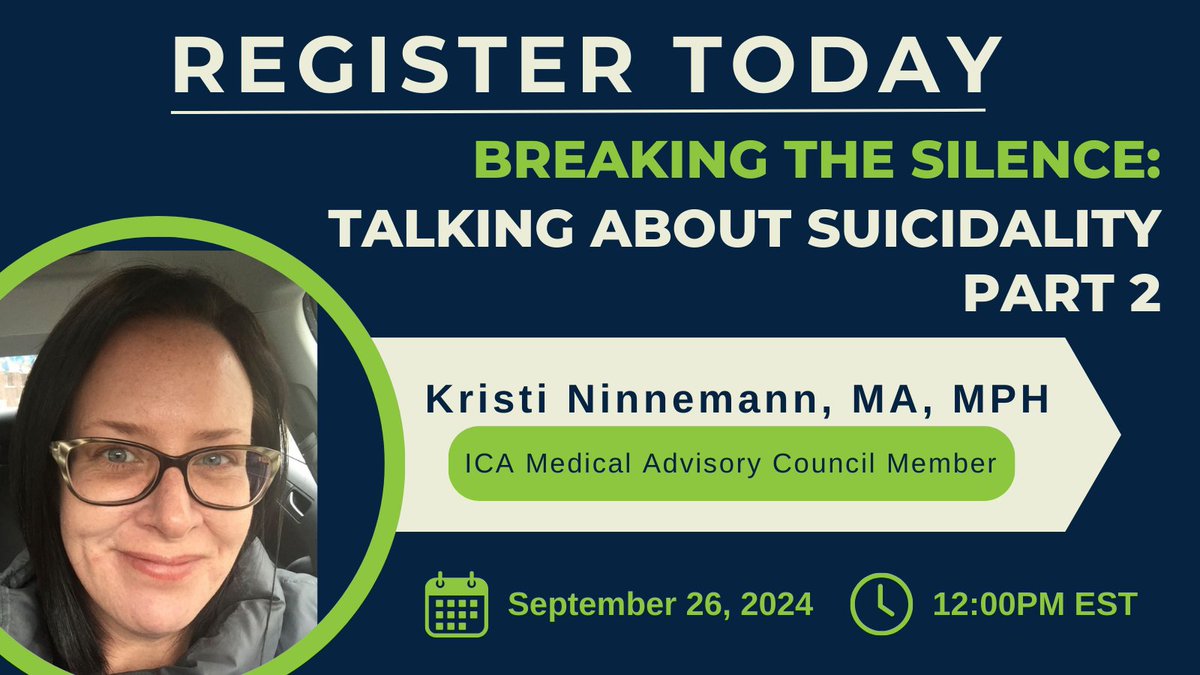 REGISTER TODAY

BREAKING THE SILENCE:
TALKING ABOUT SUICIDALITY
PART 2

Kristi Ninnemann, MA, MPH

ICA Medical Advisory Council Member

September 26, 2024

12:00PM EST